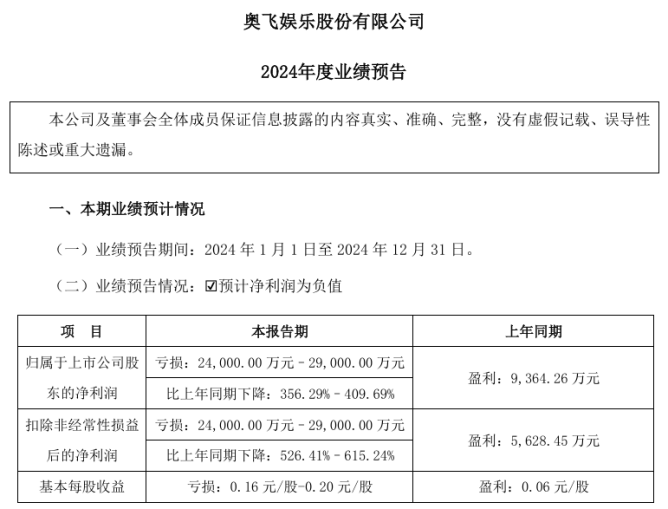 奥飞娱乐股份有限公司

2024年度业绩预告

本公司及董事会全体成员保证信息披露的内容真实、准确、完整，没有虚假记载、误导性陈述或重大遗漏。

一、本期业绩预计情况

（一）业绩预告期间：2024年1月1日至2024年12月31日。

（二）业绩预告情况：☑预计净利润为负值

| 项 目 | 本报告期 | 上年同期 |
|---|---|---|
| 归属于上市公司股东的净利润 | 亏损：24,000.00万元－29,000.00万元 | 盈利：9,364.26万元 |
|  | 比上年同期下降：356.29%－409.69% |  |
| 扣除非经常性损益后的净利润 | 亏损：24,000.00万元－29,000.00万元 | 盈利：5,628.45万元 |
|  | 比上年同期下降：526.41%－615.24% |  |
| 基本每股收益 | 亏损：0.16元/股-0.20元/股 | 盈利：0.06元/股 |